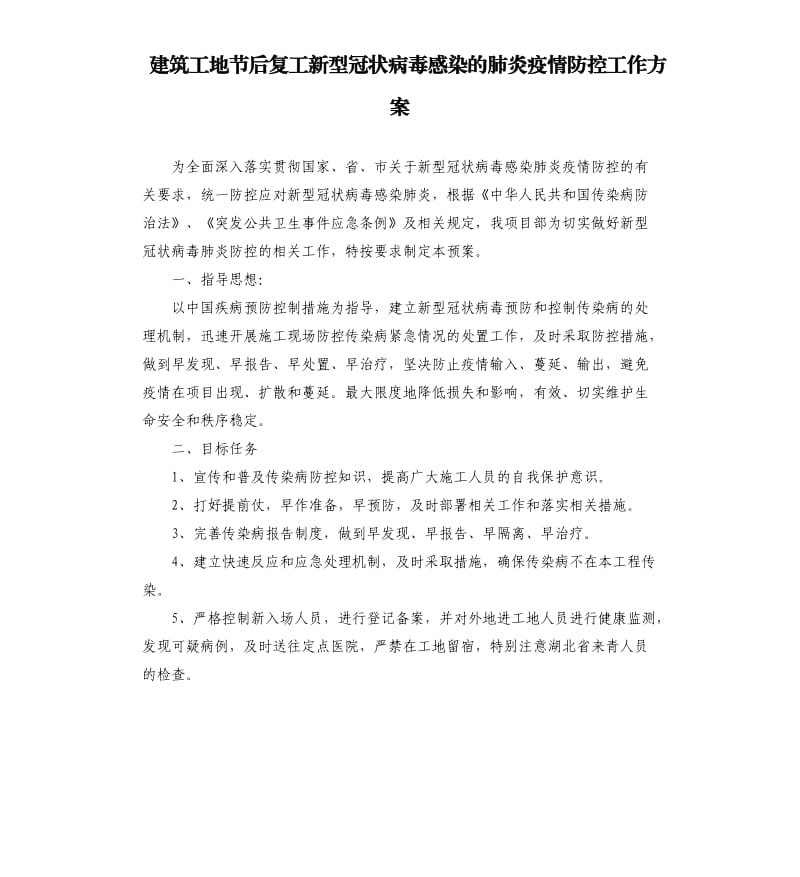 建筑工地节后复工新型冠状病毒感染的肺炎疫情防控工作方案

为全面深入落实贯彻国家、省、市关于新型冠状病毒感染肺炎疫情防控的有关要求，统一防控应对新型冠状病毒感染肺炎，根据《中华人民共和国传染病防治法》、《突发公共卫生事件应急条例》及相关规定，我项目部为切实做好新型冠状病毒肺炎防控的相关工作，特按要求制定本预案。

一、指导思想：

以中国疾病预防控制措施为指导，建立新型冠状病毒预防和控制传染病的处理机制，迅速开展施工现场防控传染病紧急情况的处置工作，及时采取防控措施，做到早发现、早报告、早处置、早治疗，坚决防止疫情输入、蔓延、输出，避免疫情在项目出现、扩散和蔓延。最大限度地降低损失和影响，有效、切实维护生命安全和秩序稳定。

二、目标任务

1、宣传和普及传染病防控知识，提高广大施工人员的自我保护意识。

2、打好提前仗，早作准备，早预防，及时部署相关工作和落实相关措施。

3、完善传染病报告制度，做到早发现、早报告、早隔离、早治疗。

4、建立快速反应和应急处理机制，及时采取措施，确保传染病不在本工程传染。

5、严格控制新入场人员，进行登记备案，并对外地进工地人员进行健康监测，发现可疑病例，及时送往定点医院，严禁在工地留宿，特别注意湖北省来青人员的检查。